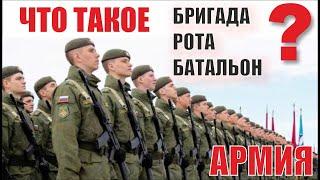 ЧТО ТАКОЕ
БРИГАДА
РОТА
БАТАЛЬОН
?
АРМИЯ